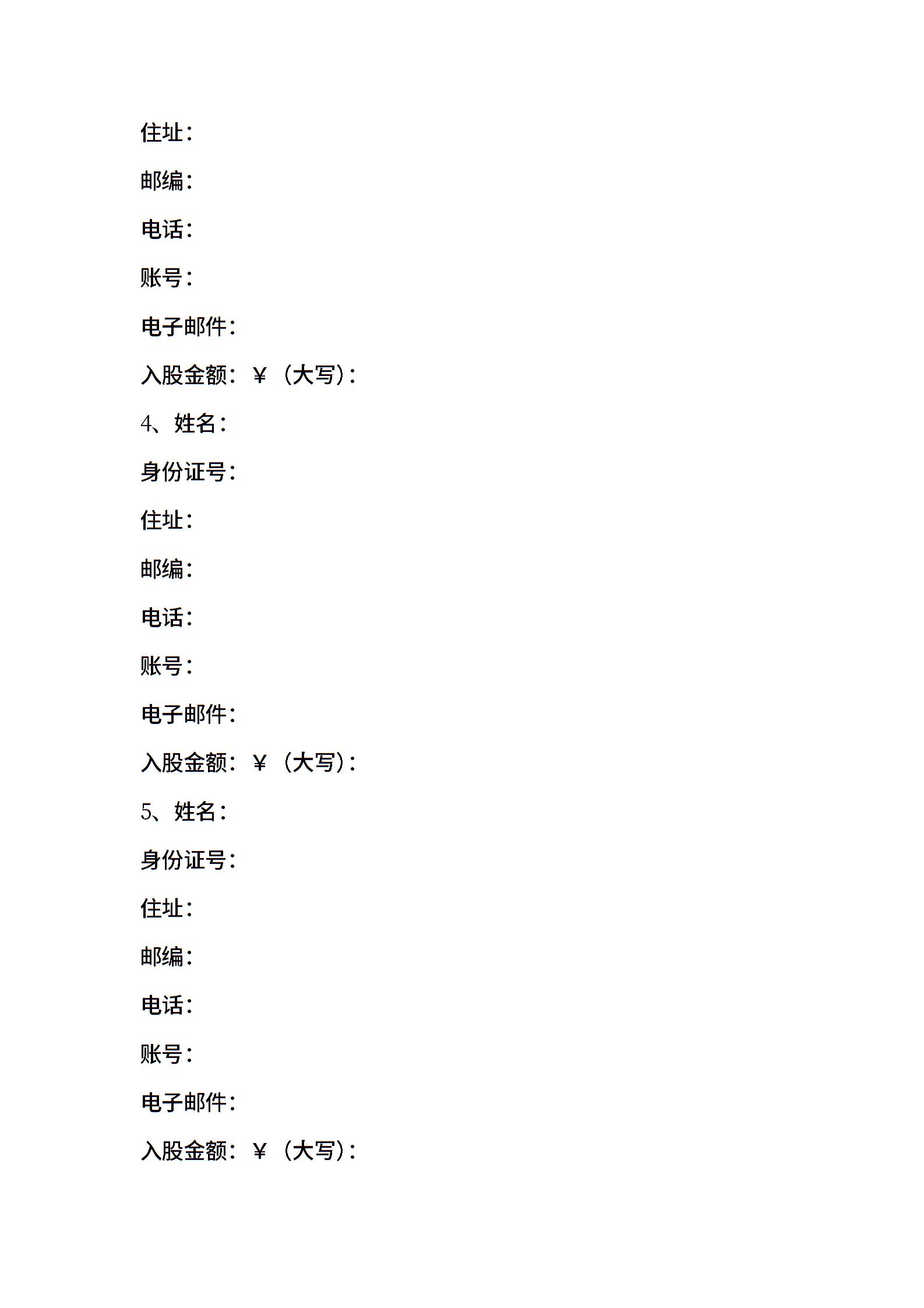 住址：

邮编：

电话：

账号：

电子邮件：

入股金额：￥（大写）：

4、姓名：

身份证号：

住址：

邮编：

电话：

账号：

电子邮件：

入股金额：￥（大写）：

5、姓名：

身份证号：

住址：

邮编：

电话：

账号：

电子邮件：

入股金额：￥（大写）：